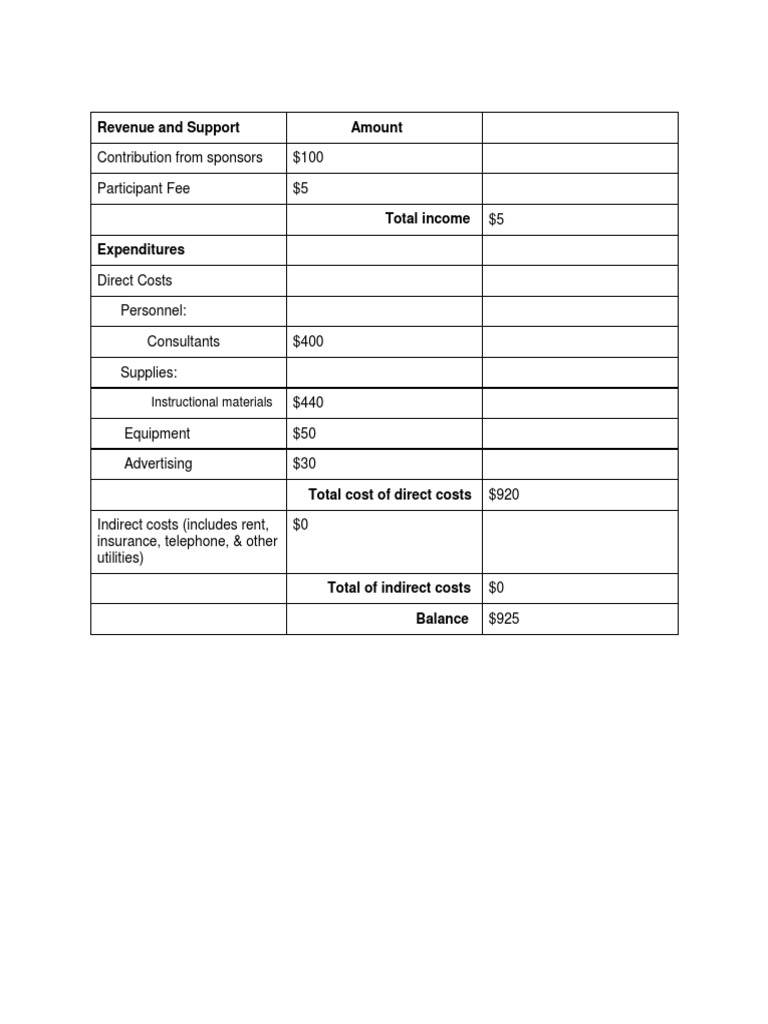 | Revenue and Support | Amount | |
|---|---|---|
| Contribution from sponsors | $100 | |
| Participant Fee | $5 | |
| | Total income | $5 |
| Expenditures | | |
| Direct Costs | | |
| Personnel: | | |
| Consultants | $400 | |
| Supplies: | | |
| Instructional materials | $440 | |
| Equipment | $50 | |
| Advertising | $30 | |
| | Total cost of direct costs | $920 |
| Indirect costs (includes rent, insurance, telephone, & other utilities) | $0 | |
| | Total of indirect costs | $0 |
| | Balance | $925 |